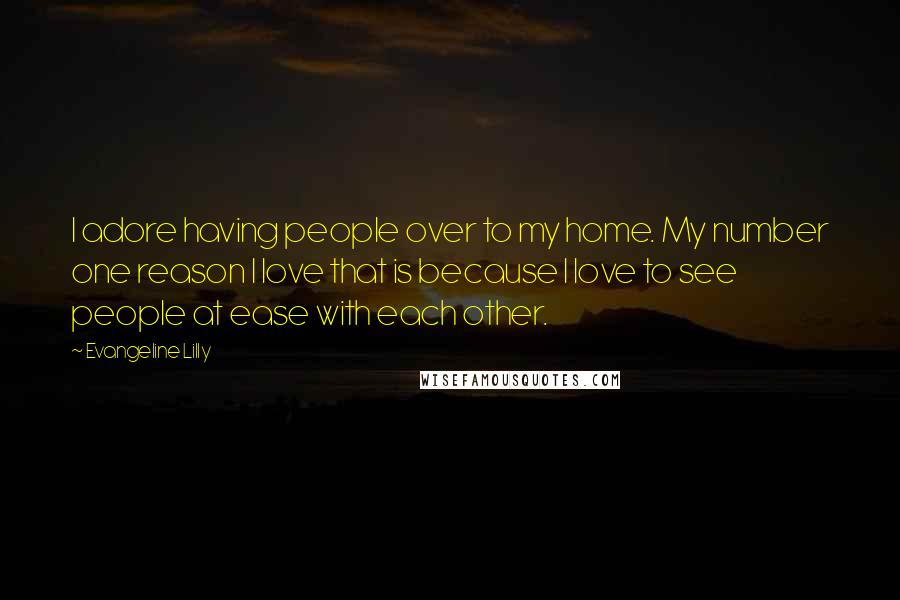 I adore having people over to my home. My number one reason I love that is because I love to see people at ease with each other.

~ Evangeline Lilly

WISEFAMOUSQUOTES.COM